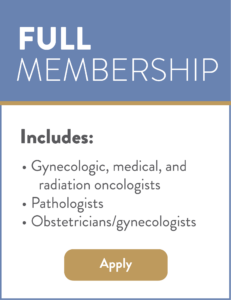 FULL
MEMBERSHIP

Includes:

• Gynecologic, medical, and radiation oncologists
• Pathologists
• Obstetricians/gynecologists

Apply